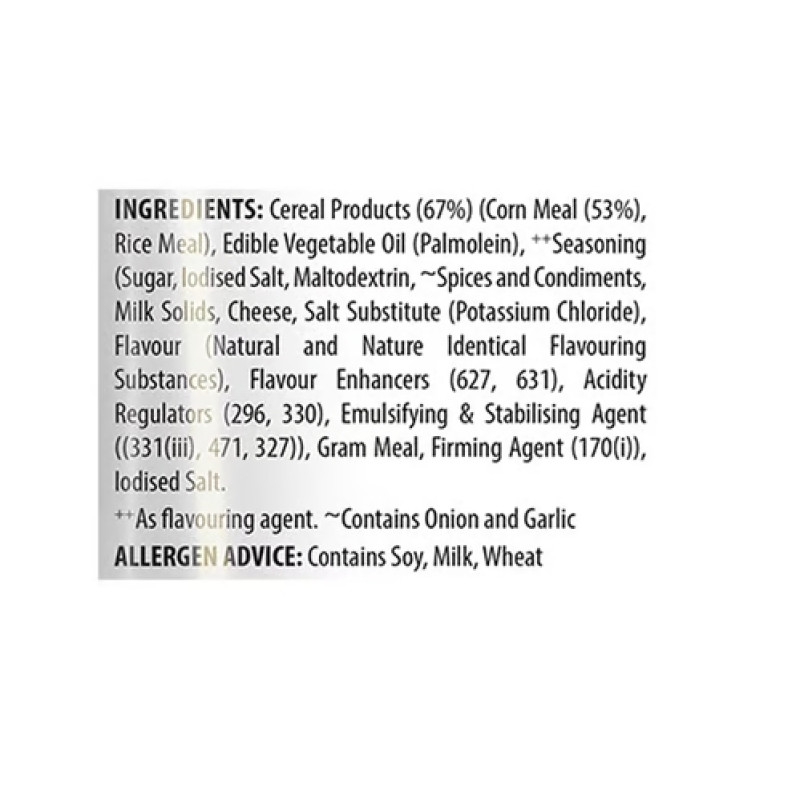 INGREDIENTS: Cereal Products (67%) (Corn Meal (53%), Rice Meal), Edible Vegetable Oil (Palmolein), ++Seasoning (Sugar, Iodised Salt, Maltodextrin, ~Spices and Condiments, Milk Solids, Cheese, Salt Substitute (Potassium Chloride), Flavour (Natural and Nature Identical Flavouring Substances), Flavour Enhancers (627, 631), Acidity Regulators (296, 330), Emulsifying & Stabilising Agent ((331(iii), 471, 327)), Gram Meal, Firming Agent (170(i)), Iodised Salt.

++As flavouring agent. ~Contains Onion and Garlic

ALLERGEN ADVICE: Contains Soy, Milk, Wheat